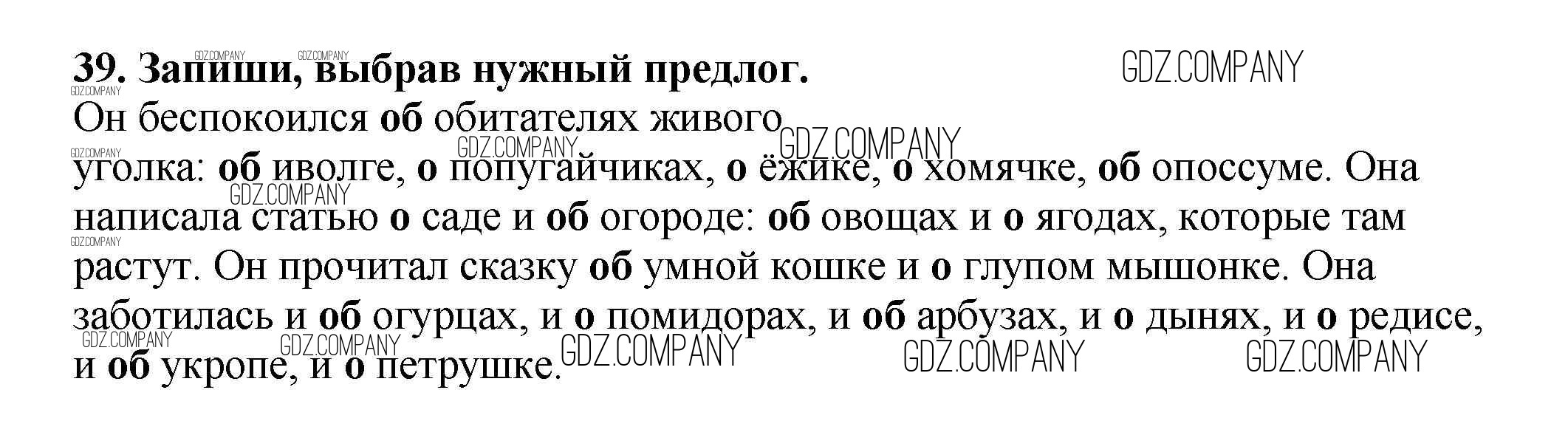 39. Запиши, выбрав нужный предлог.

Он беспокоился об обитателях живого уголка: об иволге, о попугайчиках, о ёжике, о хомячке, об опоссуме. Она написала статью о саде и об огороде: об овощах и о ягодах, которые там растут. Он прочитал сказку об умной кошке и о глупом мышонке. Она заботилась и об огурцах, и о помидорах, и об арбузах, и о дынях, и о редисе, и об укропе, и о петрушке.

GDZ.COMPANY